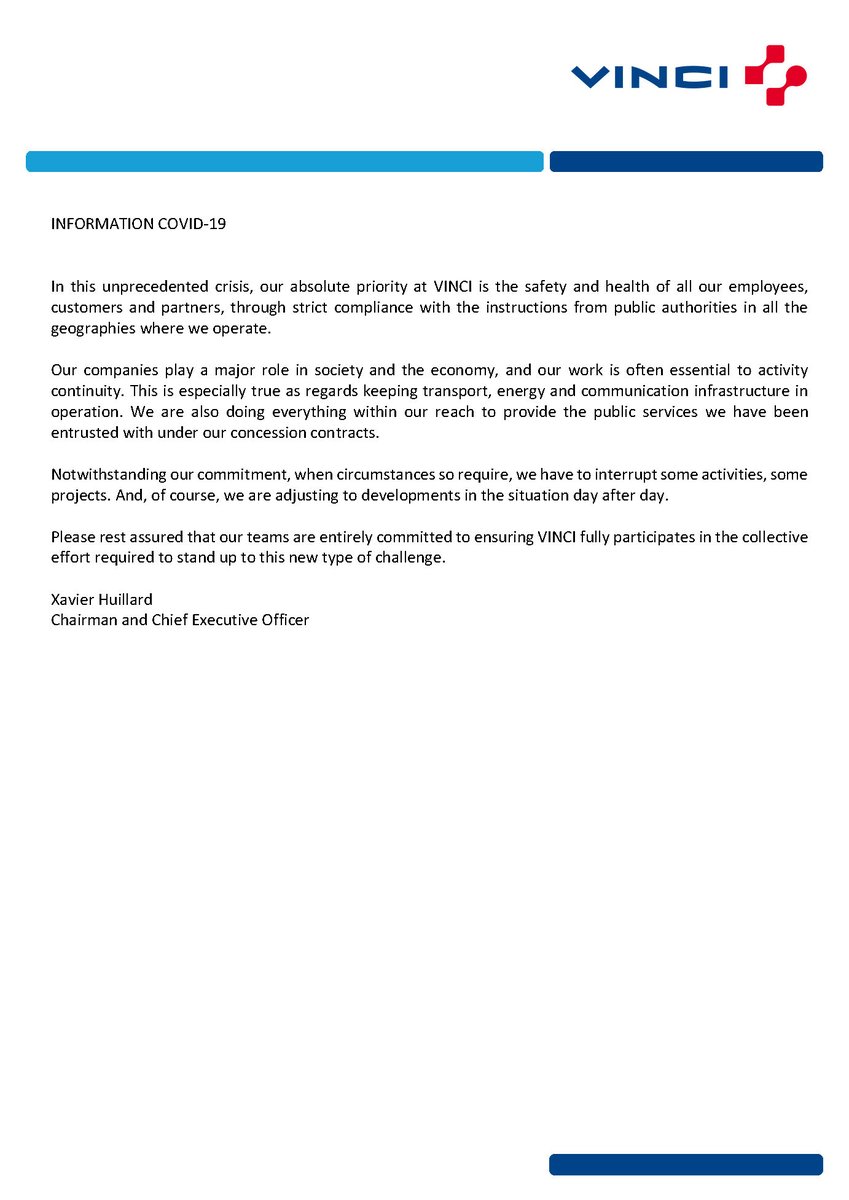 VINCI

INFORMATION COVID-19

In this unprecedented crisis, our absolute priority at VINCI is the safety and health of all our employees, customers and partners, through strict compliance with the instructions from public authorities in all the geographies where we operate.

Our companies play a major role in society and the economy, and our work is often essential to activity continuity. This is especially true as regards keeping transport, energy and communication infrastructure in operation. We are also doing everything within our reach to provide the public services we have been entrusted with under our concession contracts.

Notwithstanding our commitment, when circumstances so require, we have to interrupt some activities, some projects. And, of course, we are adjusting to developments in the situation day after day.

Please rest assured that our teams are entirely committed to ensuring VINCI fully participates in the collective effort required to stand up to this new type of challenge.

Xavier Huillard
Chairman and Chief Executive Officer